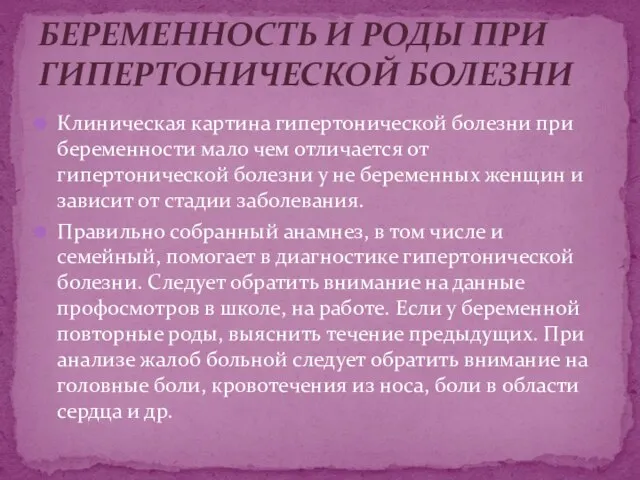 БЕРЕМЕННОСТЬ И РОДЫ ПРИ ГИПЕРТОНИЧЕСКОЙ БОЛЕЗНИ

Клиническая картина гипертонической болезни при беременности мало чем отличается от гипертонической болезни у не беременных женщин и зависит от стадии заболевания.

Правильно собранный анамнез, в том числе и семейный, помогает в диагностике гипертонической болезни. Следует обратить внимание на данные профосмотров в школе, на работе. Если у беременной повторные роды, выяснить течение предыдущих. При анализе жалоб больной следует обратить внимание на головные боли, кровотечения из носа, боли в области сердца и др.